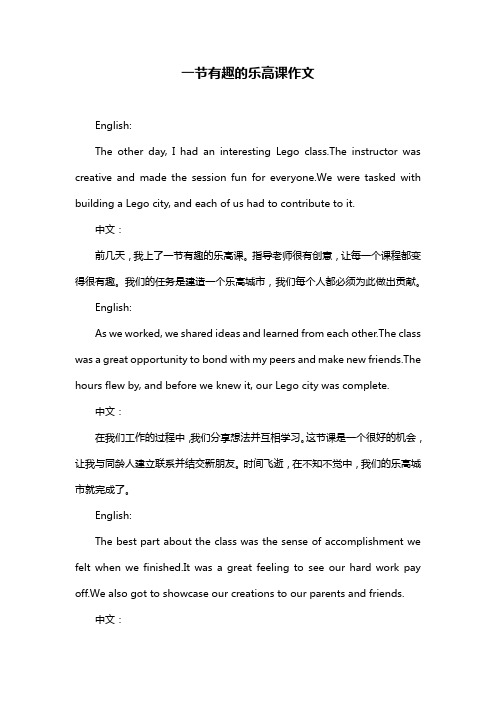 一节有趣的乐高课作文

English:

The other day, I had an interesting Lego class.The instructor was creative and made the session fun for everyone.We were tasked with building a Lego city, and each of us had to contribute to it.

中文：

前几天，我上了一节有趣的乐高课。指导老师很有创意，让每一个课程都变得很有趣。我们的任务是建造一个乐高城市，我们每个人都必须为此做出贡献。

English:

As we worked, we shared ideas and learned from each other.The class was a great opportunity to bond with my peers and make new friends.The hours flew by, and before we knew it, our Lego city was complete.

中文：

在我们工作的过程中，我们分享想法并互相学习。这节课是一个很好的机会，让我与同龄人建立联系并结交新朋友。时间飞逝，在不知不觉中，我们的乐高城市就完成了。

English:

The best part about the class was the sense of accomplishment we felt when we finished.It was a great feeling to see our hard work pay off.We also got to showcase our creations to our parents and friends.

中文：